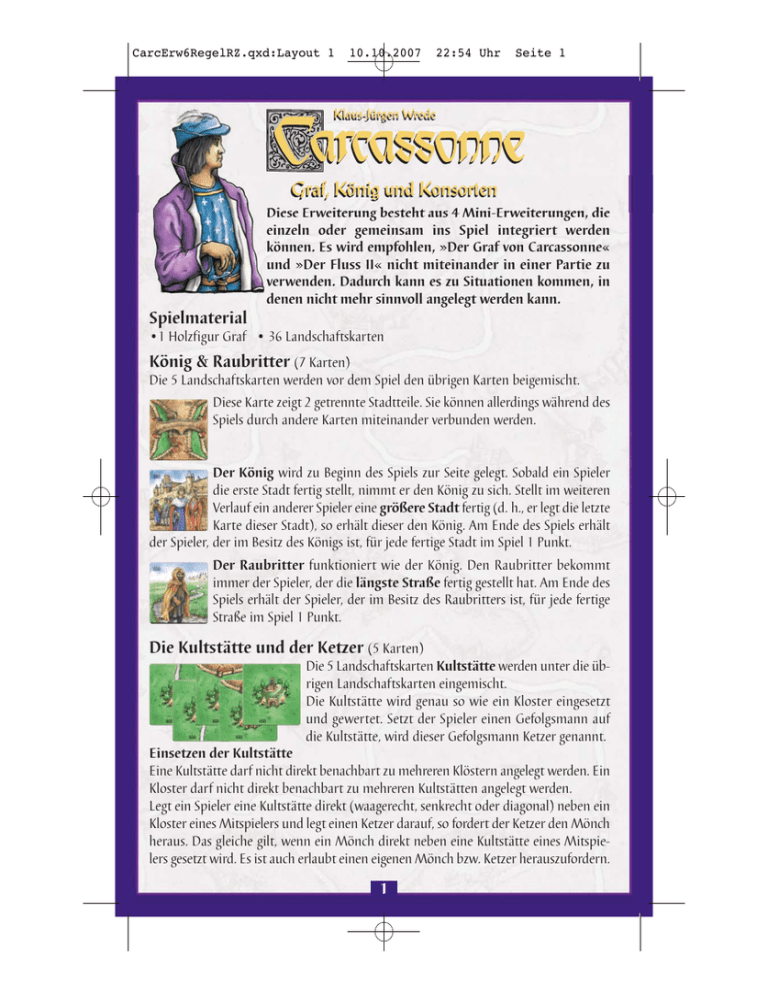 CarcErw6RegelRZ.qxd:Layout 1 10.10.2007 22:54 Uhr Seite 1

Klaus-Jürgen Wrede

Carcassonne

Graf, König und Konsorten

Diese Erweiterung besteht aus 4 Mini-Erweiterungen, die einzeln oder gemeinsam ins Spiel integriert werden können. Es wird empfohlen, »Der Graf von Carcassonne« und »Der Fluss II« nicht miteinander in einer Partie zu verwenden. Dadurch kann es zu Situationen kommen, in denen nicht mehr sinnvoll angelegt werden kann.

Spielmaterial

• 1 Holzfigur Graf • 36 Landschaftskarten

König & Raubritter (7 Karten)

Die 5 Landschaftskarten werden vor dem Spiel den übrigen Karten beigemischt.

Diese Karte zeigt 2 getrennte Stadtteile. Sie können allerdings während des Spiels durch andere Karten miteinander verbunden werden.

Der König wird zu Beginn des Spiels zur Seite gelegt. Sobald ein Spieler die erste Stadt fertig stellt, nimmt er den König zu sich. Stellt im weiteren Verlauf ein anderer Spieler eine größere Stadt fertig (d. h., er legt die letzte Karte dieser Stadt), so erhält dieser den König. Am Ende des Spiels erhält der Spieler, der im Besitz des Königs ist, für jede fertige Stadt im Spiel 1 Punkt.

Der Raubritter funktioniert wie der König. Den Raubritter bekommt immer der Spieler, der die längste Straße fertig gestellt hat. Am Ende des Spiels erhält der Spieler, der im Besitz des Raubritters ist, für jede fertige Straße im Spiel 1 Punkt.

Die Kultstätte und der Ketzer (5 Karten)

Die 5 Landschaftskarten Kultstätte werden unter die übrigen Landschaftskarten eingemischt.
Die Kultstätte wird genau so wie ein Kloster eingesetzt und gewertet. Setzt der Spieler einen Gefolgsmann auf die Kultstätte, wird dieser Gefolgsmann Ketzer genannt.

Einsetzen der Kultstätte

Eine Kultstätte darf nicht direkt benachbart zu mehreren Klöstern angelegt werden. Ein Kloster darf nicht direkt benachbart zu mehreren Kultstätten angelegt werden.
Legt ein Spieler eine Kultstätte direkt (waagerecht, senkrecht oder diagonal) neben ein Kloster eines Mitspielers und legt einen Ketzer darauf, so fordert der Ketzer den Mönch heraus. Das gleiche gilt, wenn ein Mönch direkt neben eine Kultstätte eines Mitspielers gesetzt wird. Es ist auch erlaubt einen eigenen Mönch bzw. Ketzer herauszufordern.

1